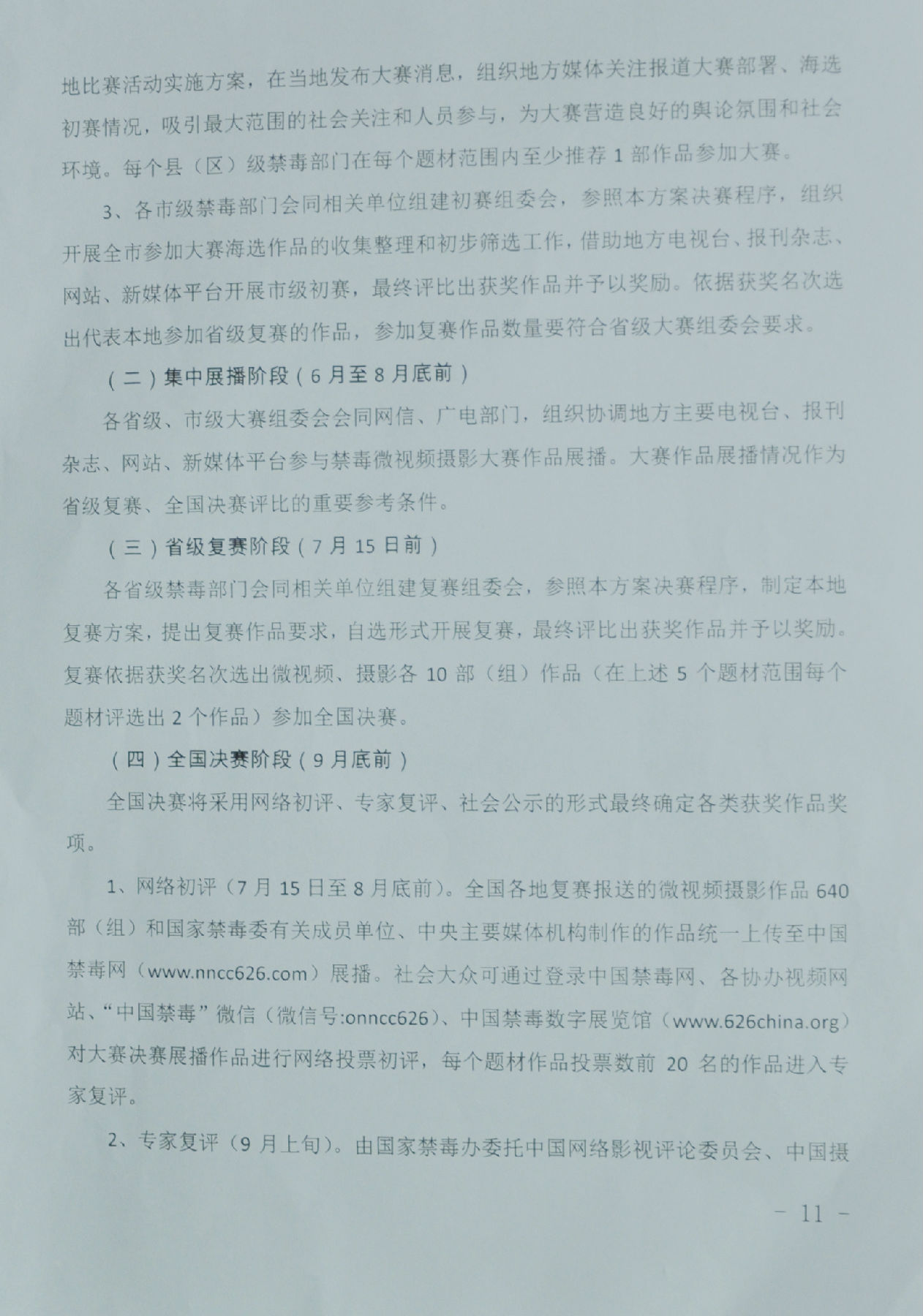 地比赛活动实施方案，在当地发布大赛消息，组织地方媒体关注报道大赛部署、海选初赛情况，吸引最大范围的社会关注和人员参与，为大赛营造良好的舆论氛围和社会环境。每个县（区）级禁毒部门在每个题材范围内至少推荐 1 部作品参加大赛。

3、各市级禁毒部门会同相关单位组建初赛组委会，参照本方案决赛程序，组织开展全市参加大赛海选作品的收集整理和初步筛选工作，借助地方电视台、报刊杂志、网站、新媒体平台开展市级初赛，最终评比出获奖作品并予以奖励。依据获奖名次选出代表本地参加省级复赛的作品，参加复赛作品数量要符合省级大赛组委会要求。

（二）集中展播阶段（6 月至 8 月底前）

各省级、市级大赛组委会会同网信、广电部门，组织协调地方主要电视台、报刊杂志、网站、新媒体平台参与禁毒微视频摄影大赛作品展播。大赛作品展播情况作为省级复赛、全国决赛评比的重要参考条件。

（三）省级复赛阶段（7 月 15 日前）

各省级禁毒部门会同相关单位组建复赛组委会，参照本方案决赛程序，制定本地复赛方案，提出复赛作品要求，自选形式开展复赛，最终评比出获奖作品并予以奖励。复赛依据获奖名次选出微视频、摄影各 10 部（组）作品（在上述 5 个题材范围每个题材评选出 2 个作品）参加全国决赛。

（四）全国决赛阶段（9 月底前）

全国决赛将采用网络初评、专家复评、社会公示的形式最终确定各类获奖作品奖项。

1、网络初评（7 月 15 日至 8 月底前）。全国各地复赛报送的微视频摄影作品 640 部（组）和国家禁毒委有关成员单位、中央主要媒体机构制作的作品统一上传至中国禁毒网（www.nncc626.com）展播。社会大众可通过登录中国禁毒网、各协办视频网站、“中国禁毒”微信（微信号:onncc626）、中国禁毒数字展览馆（www.626china.org）对大赛决赛展播作品进行网络投票初评，每个题材作品投票数前 20 名的作品进入专家复评。

2、专家复评（9 月上旬）。由国家禁毒办委托中国网络影视评论委员会、中国摄

- 11 -